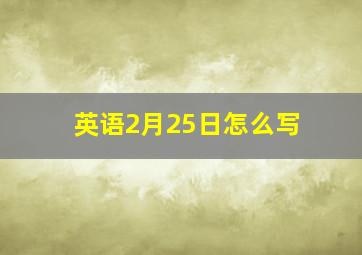 英语2月25日怎么写